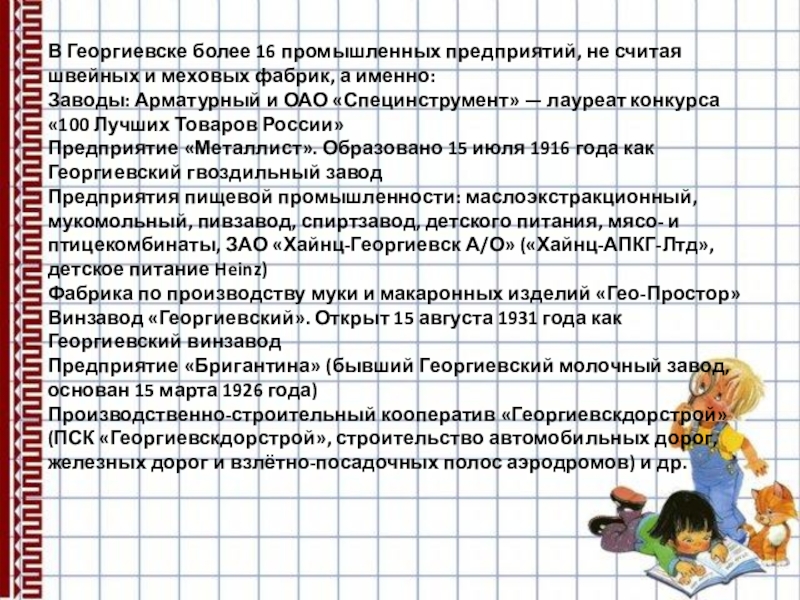 В Георгиевске более 16 промышленных предприятий, не считая швейных и меховых фабрик, а именно:
Заводы: Арматурный и ОАО «Специнструмент» — лауреат конкурса «100 Лучших Товаров России»
Предприятие «Металлист». Образовано 15 июля 1916 года как Георгиевский гвоздильный завод
Предприятия пищевой промышленности: маслоэкстракционный, мукомольный, пивзавод, спиртзавод, детского питания, мясо- и птицекомбинаты, ЗАО «Хайнц-Георгиевск А/О» («Хайнц-АПКГ-Лтд», детское питание Heinz)
Фабрика по производству муки и макаронных изделий «Гео-Простор»
Винзавод «Георгиевский». Открыт 15 августа 1931 года как Георгиевский винзавод
Предприятие «Бригантина» (бывший Георгиевский молочный завод, основан 15 марта 1926 года)
Производственно-строительный кооператив «Георгиевскдорстрой» (ПСК «Георгиевскдорстрой», строительство автомобильных дорог, железных дорог и взлётно-посадочных полос аэродромов) и др.